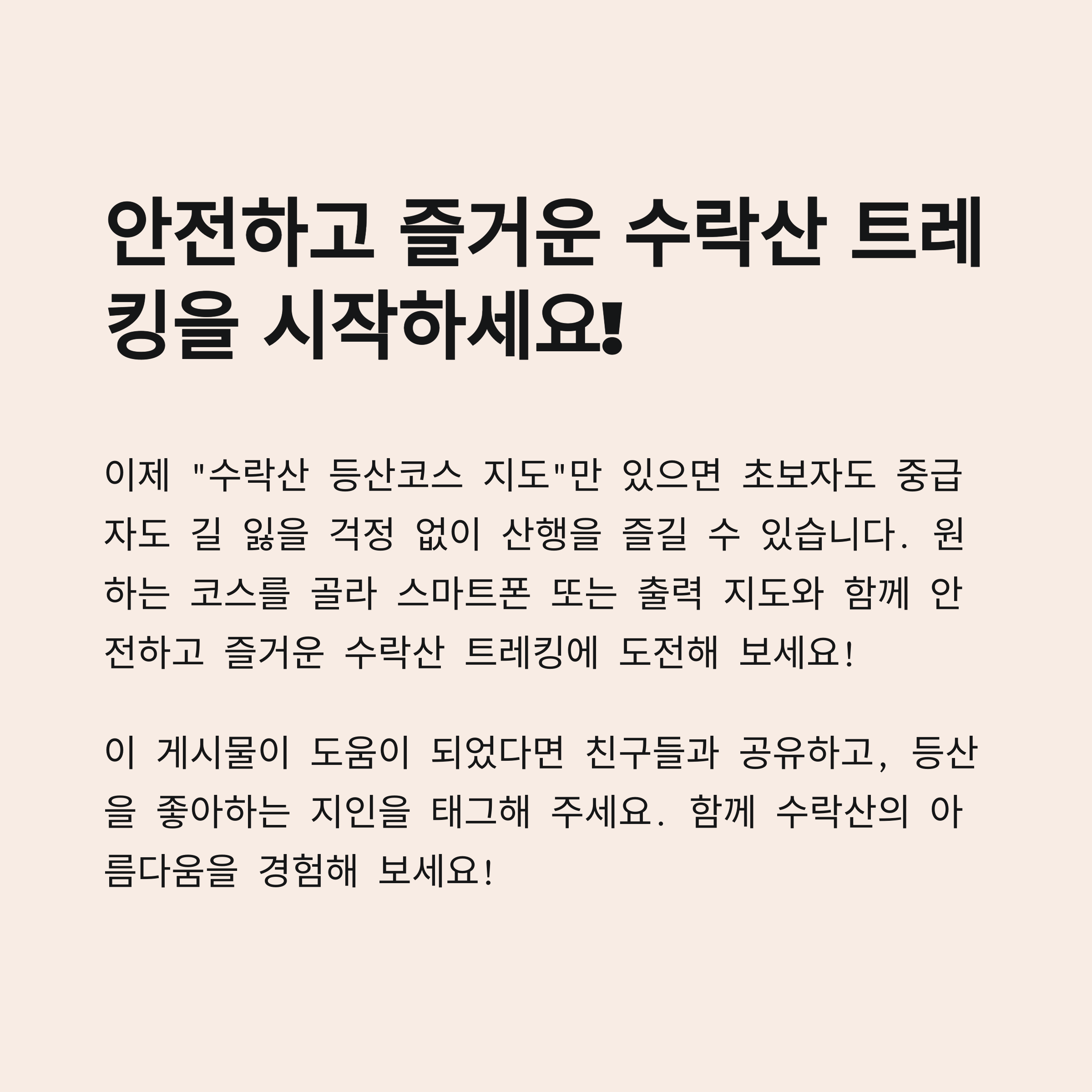 안전하고 즐거운 수락산 트레킹을 시작하세요!

이제 "수락산 등산코스 지도"만 있으면 초보자도 중급자도 길 잃을 걱정 없이 산행을 즐길 수 있습니다. 원하는 코스를 골라 스마트폰 또는 출력 지도와 함께 안전하고 즐거운 수락산 트레킹에 도전해 보세요!

이 게시물이 도움이 되었다면 친구들과 공유하고, 등산을 좋아하는 지인을 태그해 주세요. 함께 수락산의 아름다움을 경험해 보세요!